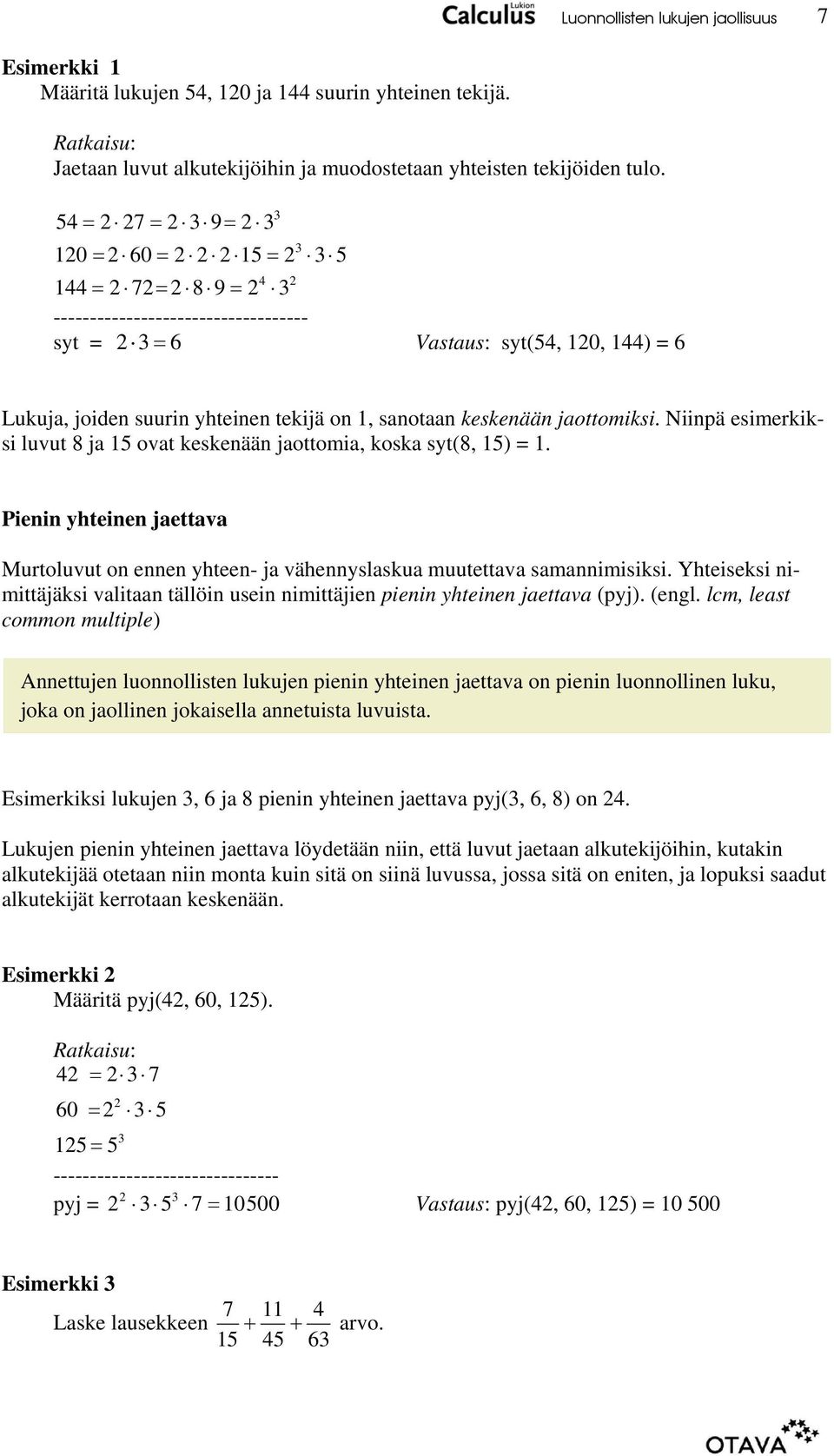 Lukion Calculus Luonnollisten lukujen jaollisuus 7

Esimerkki 1
Määritä lukujen 54, 120 ja 144 suurin yhteinen tekijä.

Ratkaisu:
Jaetaan luvut alkutekijöihin ja muodostetaan yhteisten tekijöiden tulo.

$54 = 2 \cdot 27 = 2 \cdot 3 \cdot 9 = 2 \cdot 3^3$

$120 = 2 \cdot 60 = 2 \cdot 2 \cdot 2 \cdot 15 = 2^3 \cdot 3 \cdot 5$

$144 = 2 \cdot 72 = 2 \cdot 8 \cdot 9 = 2^4 \cdot 3^2$

-----------------------------------

syt = $2 \cdot 3 = 6$ Vastaus: syt(54, 120, 144) = 6

Lukuja, joiden suurin yhteinen tekijä on 1, sanotaan keskenään jaottomiksi. Niinpä esimerkiksi luvut 8 ja 15 ovat keskenään jaottomia, koska syt(8, 15) = 1.

Pienin yhteinen jaettava

Murtoluvut on ennen yhteen- ja vähennyslaskua muutettava samannimisiksi. Yhteiseksi nimittäjäksi valitaan tällöin usein nimittäjien pienin yhteinen jaettava (pyj). (engl. lcm, least common multiple)

Annettujen luonnollisten lukujen pienin yhteinen jaettava on pienin luonnollinen luku, joka on jaollinen jokaisella annetuista luvuista.

Esimerkiksi lukujen 3, 6 ja 8 pienin yhteinen jaettava pyj(3, 6, 8) on 24.

Lukujen pienin yhteinen jaettava löydetään niin, että luvut jaetaan alkutekijöihin, kutakin alkutekijää otetaan niin monta kuin sitä on siinä luvussa, jossa sitä on eniten, ja lopuksi saadut alkutekijät kerrotaan keskenään.

Esimerkki 2
Määritä pyj(42, 60, 125).

Ratkaisu:
$42 = 2 \cdot 3 \cdot 7$

$60 = 2^2 \cdot 3 \cdot 5$

$125 = 5^3$

-------------------------------

pyj = $2^2 \cdot 3 \cdot 5^3 \cdot 7 = 10500$ Vastaus: pyj(42, 60, 125) = 10 500

Esimerkki 3
Laske lausekkeen $\frac{7}{15} + \frac{11}{45} + \frac{4}{63}$ arvo.

OTAVA